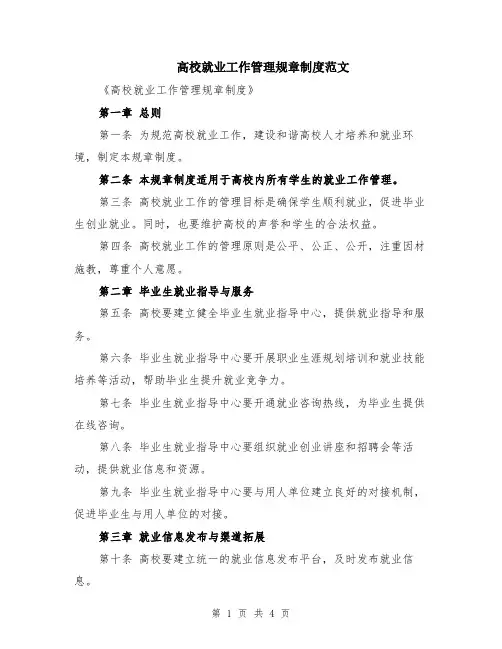 高校就业工作管理规章制度范文

《高校就业工作管理规章制度》

第一章 总则

第一条 为规范高校就业工作，建设和谐高校人才培养和就业环境，制定本规章制度。

第二条 本规章制度适用于高校内所有学生的就业工作管理。

第三条 高校就业工作的管理目标是确保学生顺利就业，促进毕业生创业就业。同时，也要维护高校的声誉和学生的合法权益。

第四条 高校就业工作的管理原则是公平、公正、公开，注重因材施教，尊重个人意愿。

第二章 毕业生就业指导与服务

第五条 高校要建立健全毕业生就业指导中心，提供就业指导和服务。

第六条 毕业生就业指导中心要开展职业生涯规划培训和就业技能培养等活动，帮助毕业生提升就业竞争力。

第七条 毕业生就业指导中心要开通就业咨询热线，为毕业生提供在线咨询。

第八条 毕业生就业指导中心要组织就业创业讲座和招聘会等活动，提供就业信息和资源。

第九条 毕业生就业指导中心要与用人单位建立良好的对接机制，促进毕业生与用人单位的对接。

第三章 就业信息发布与渠道拓展

第十条 高校要建立统一的就业信息发布平台，及时发布就业信息。

第 1 页 共 4 页